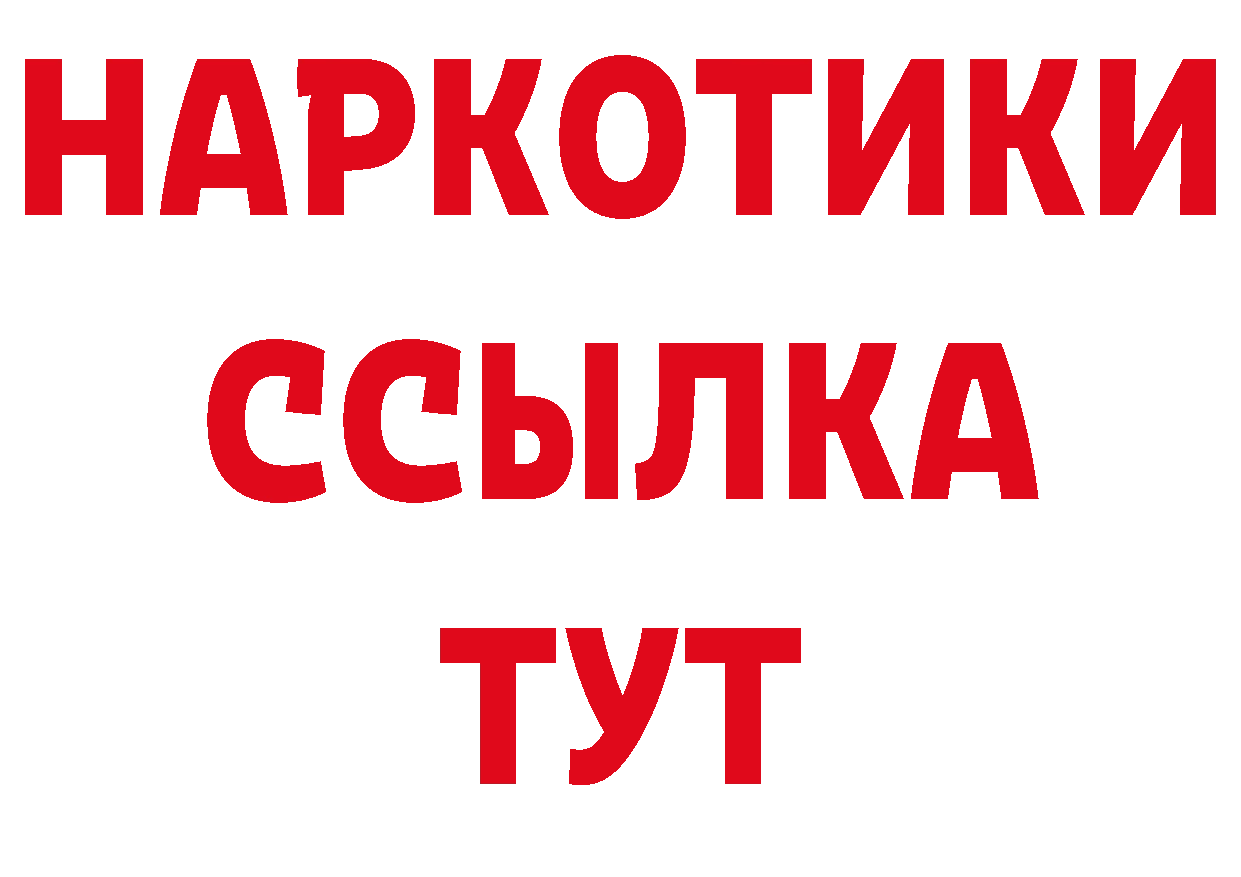 НАРКОТИКИ
ССЫЛКА
ТУТ